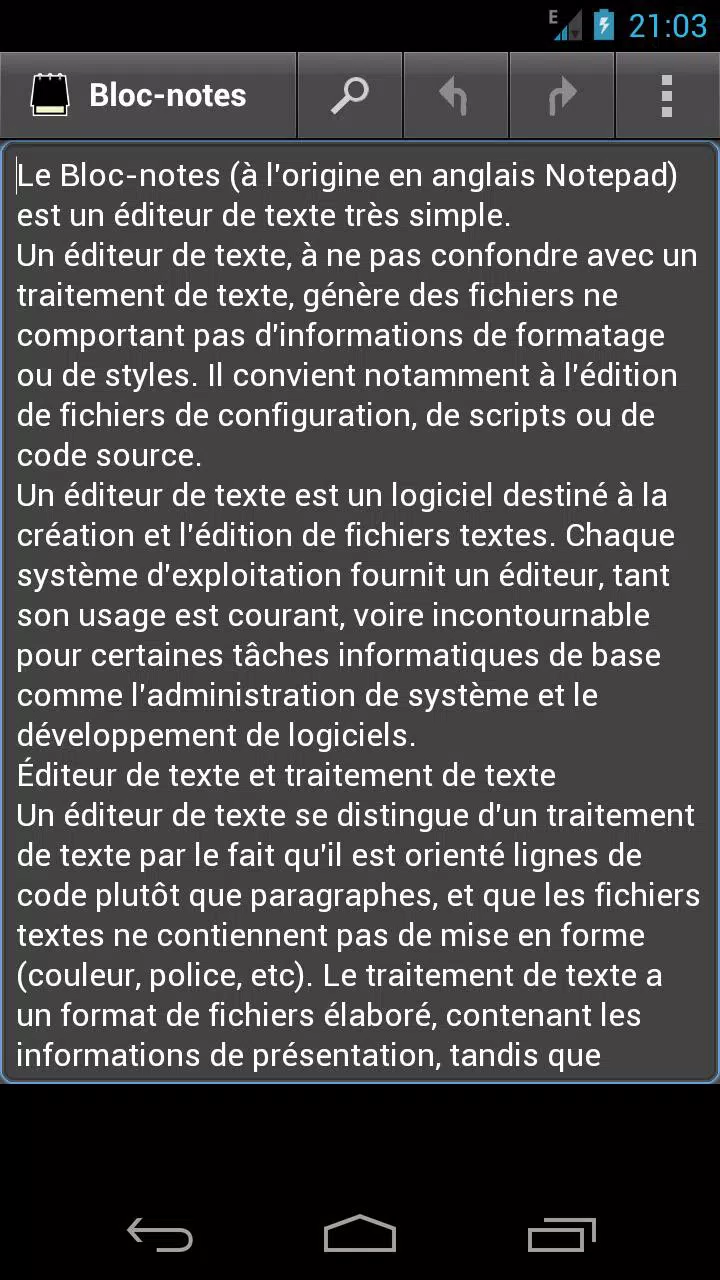 E 21:03

Bloc-notes

Le Bloc-notes (à l'origine en anglais Notepad) est un éditeur de texte très simple.
Un éditeur de texte, à ne pas confondre avec un traitement de texte, génère des fichiers ne comportant pas d'informations de formatage ou de styles. Il convient notamment à l'édition de fichiers de configuration, de scripts ou de code source.
Un éditeur de texte est un logiciel destiné à la création et l'édition de fichiers textes. Chaque système d'exploitation fournit un éditeur, tant son usage est courant, voire incontournable pour certaines tâches informatiques de base comme l'administration de système et le développement de logiciels.
Éditeur de texte et traitement de texte
Un éditeur de texte se distingue d'un traitement de texte par le fait qu'il est orienté lignes de code plutôt que paragraphes, et que les fichiers textes ne contiennent pas de mise en forme (couleur, police, etc). Le traitement de texte a un format de fichiers élaboré, contenant les informations de présentation, tandis que